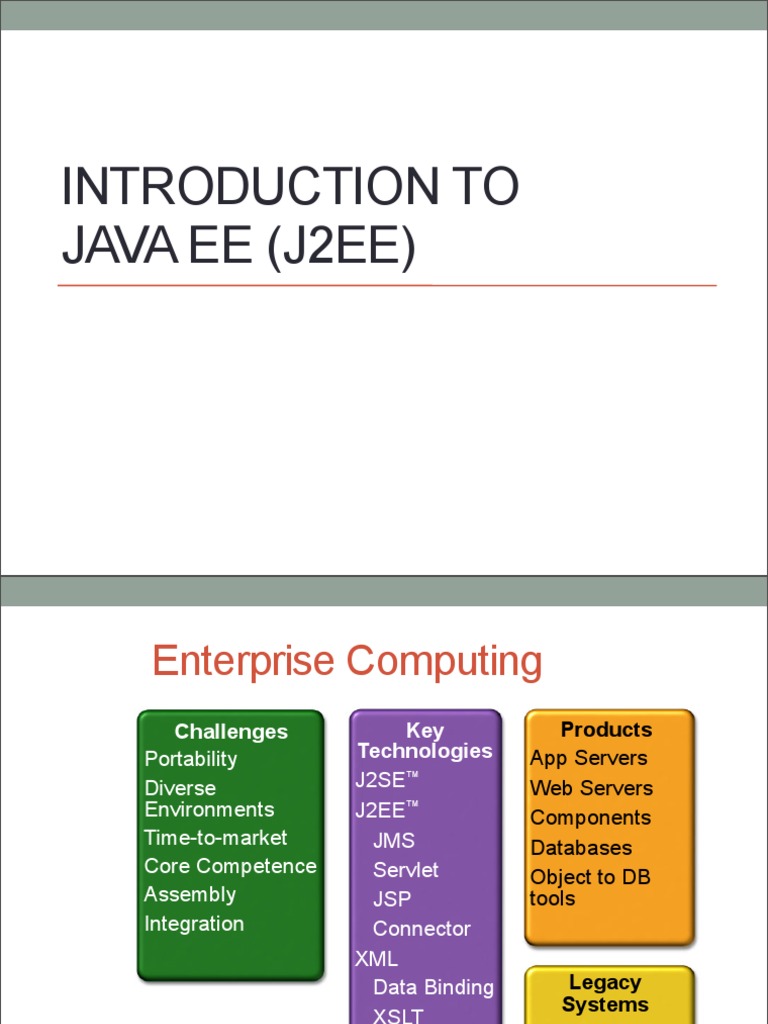 INTRODUCTION TO JAVA EE (J2EE)

Enterprise Computing

Challenges
Portability
Diverse Environments
Time-to-market
Core Competence
Assembly
Integration

Key Technologies
J2SE™
J2EE™
JMS
Servlet
JSP
Connector
XML
Data Binding
XSLT

Products
App Servers
Web Servers
Components
Databases
Object to DB tools

Legacy Systems